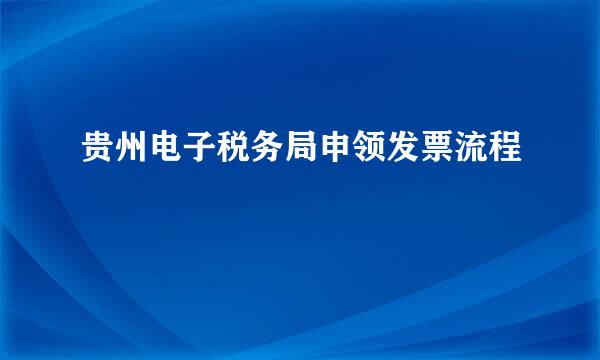 贵州电子税务局申领发票流程